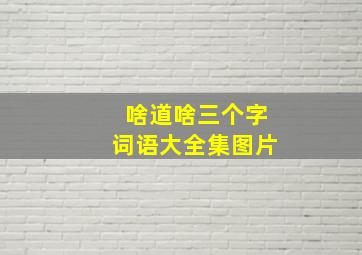 啥道啥三个字
词语大全集图片